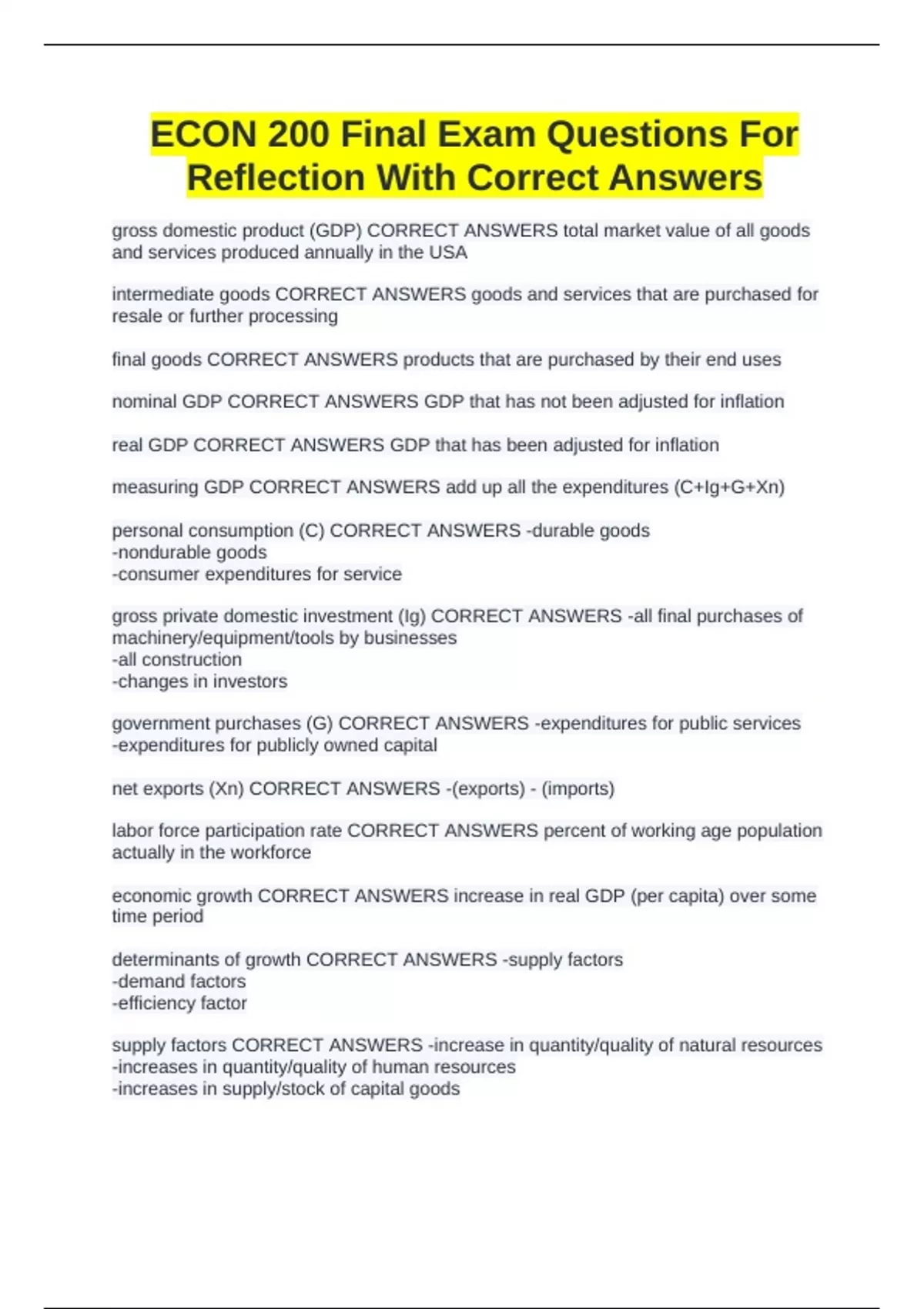 ECON 200 Final Exam Questions For Reflection With Correct Answers

gross domestic product (GDP) CORRECT ANSWERS total market value of all goods and services produced annually in the USA

intermediate goods CORRECT ANSWERS goods and services that are purchased for resale or further processing

final goods CORRECT ANSWERS products that are purchased by their end uses

nominal GDP CORRECT ANSWERS GDP that has not been adjusted for inflation

real GDP CORRECT ANSWERS GDP that has been adjusted for inflation

measuring GDP CORRECT ANSWERS add up all the expenditures (C+Ig+G+Xn)

personal consumption (C) CORRECT ANSWERS -durable goods
-nondurable goods
-consumer expenditures for service

gross private domestic investment (Ig) CORRECT ANSWERS -all final purchases of machinery/equipment/tools by businesses
-all construction
-changes in investors

government purchases (G) CORRECT ANSWERS -expenditures for public services
-expenditures for publicly owned capital

net exports (Xn) CORRECT ANSWERS -(exports) - (imports)

labor force participation rate CORRECT ANSWERS percent of working age population actually in the workforce

economic growth CORRECT ANSWERS increase in real GDP (per capita) over some time period

determinants of growth CORRECT ANSWERS -supply factors
-demand factors
-efficiency factor

supply factors CORRECT ANSWERS -increase in quantity/quality of natural resources
-increases in quantity/quality of human resources
-increases in supply/stock of capital goods